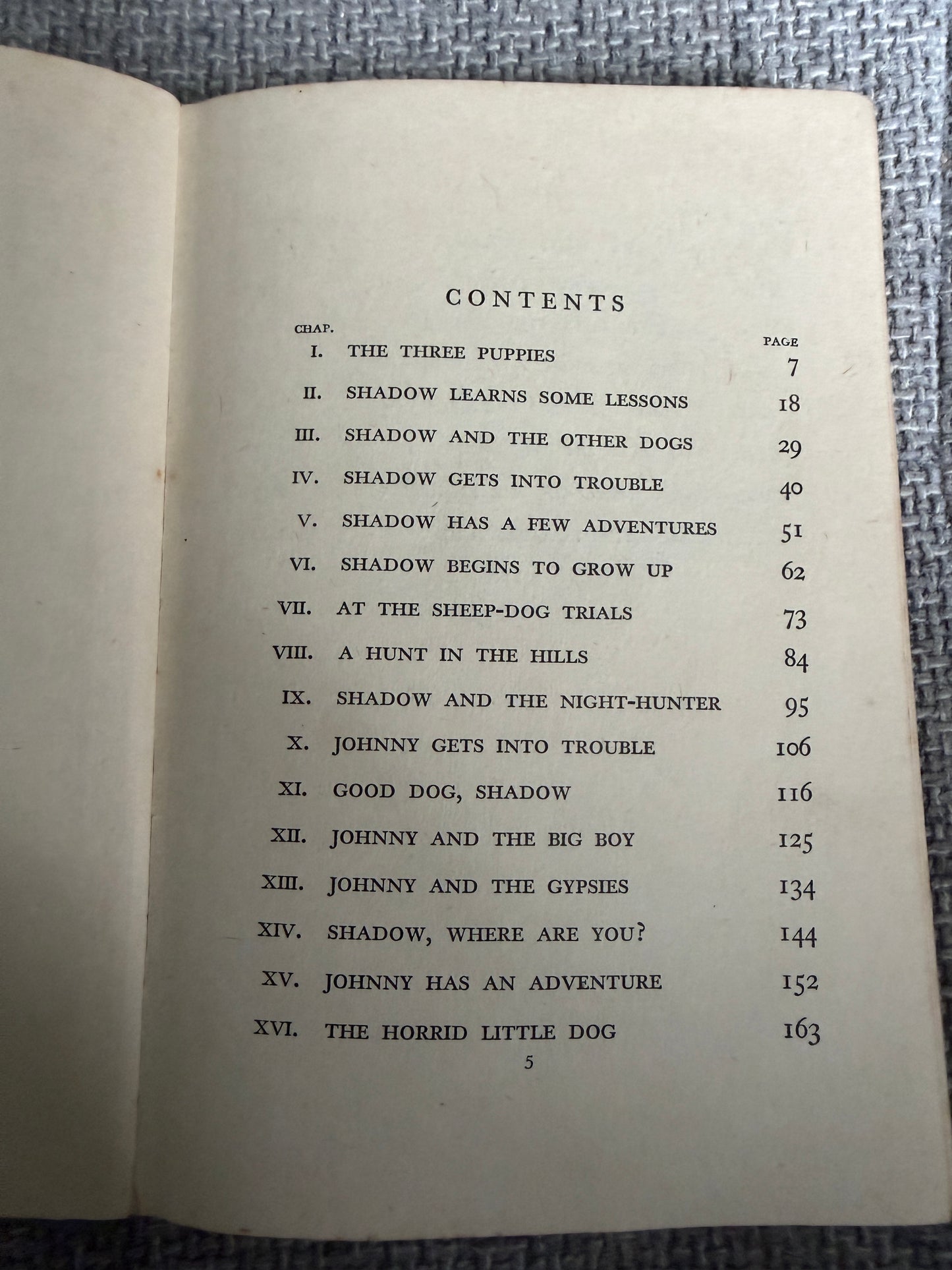 CONTENTS

| CHAP. | | PAGE |
|---|---|---|
| I. | THE THREE PUPPIES | 7 |
| II. | SHADOW LEARNS SOME LESSONS | 18 |
| III. | SHADOW AND THE OTHER DOGS | 29 |
| IV. | SHADOW GETS INTO TROUBLE | 40 |
| V. | SHADOW HAS A FEW ADVENTURES | 51 |
| VI. | SHADOW BEGINS TO GROW UP | 62 |
| VII. | AT THE SHEEP-DOG TRIALS | 73 |
| VIII. | A HUNT IN THE HILLS | 84 |
| IX. | SHADOW AND THE NIGHT-HUNTER | 95 |
| X. | JOHNNY GETS INTO TROUBLE | 106 |
| XI. | GOOD DOG, SHADOW | 116 |
| XII. | JOHNNY AND THE BIG BOY | 125 |
| XIII. | JOHNNY AND THE GYPSIES | 134 |
| XIV. | SHADOW, WHERE ARE YOU? | 144 |
| XV. | JOHNNY HAS AN ADVENTURE | 152 |
| XVI. | THE HORRID LITTLE DOG | 163 |

5